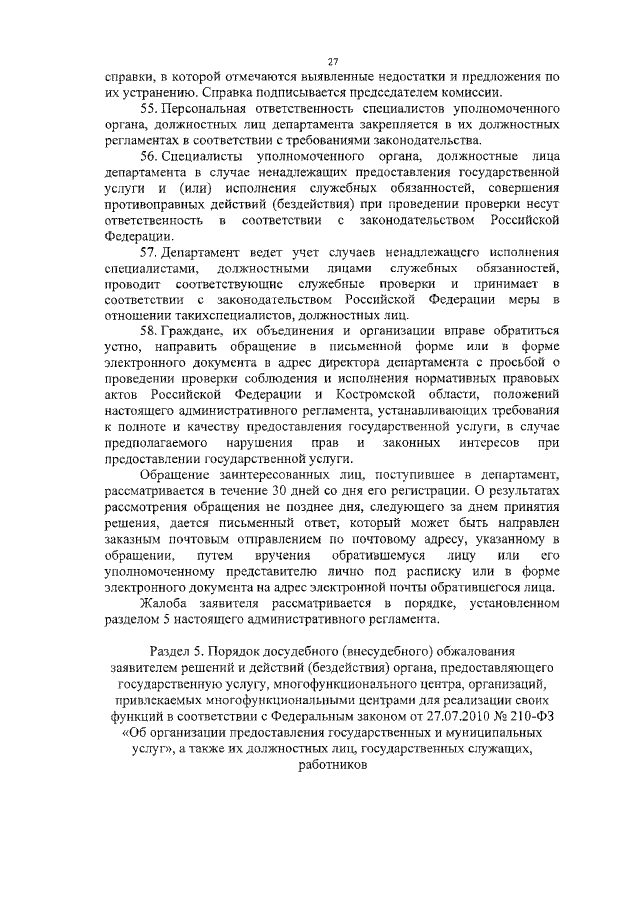 27

справки, в которой отмечаются выявленные недостатки и предложения по их устранению. Справка подписывается председателем комиссии.

55. Персональная ответственность специалистов уполномоченного органа, должностных лиц департамента закрепляется в их должностных регламентах в соответствии с требованиями законодательства.

56. Специалисты уполномоченного органа, должностные лица департамента в случае ненадлежащих предоставления государственной услуги и (или) исполнения служебных обязанностей, совершения противоправных действий (бездействия) при проведении проверки несут ответственность в соответствии с законодательством Российской Федерации.

57. Департамент ведет учет случаев ненадлежащего исполнения специалистами, должностными лицами служебных обязанностей, проводит соответствующие служебные проверки и принимает в соответствии с законодательством Российской Федерации меры в отношении такихспециалистов, должностных лиц.

58. Граждане, их объединения и организации вправе обратиться устно, направить обращение в письменной форме или в форме электронного документа в адрес директора департамента с просьбой о проведении проверки соблюдения и исполнения нормативных правовых актов Российской Федерации и Костромской области, положений настоящего административного регламента, устанавливающих требования к полноте и качеству предоставления государственной услуги, в случае предполагаемого нарушения прав и законных интересов при предоставлении государственной услуги.

Обращение заинтересованных лиц, поступившее в департамент, рассматривается в течение 30 дней со дня его регистрации. О результатах рассмотрения обращения не позднее дня, следующего за днем принятия решения, дается письменный ответ, который может быть направлен заказным почтовым отправлением по почтовому адресу, указанному в обращении, путем вручения обратившемуся лицу или его уполномоченному представителю лично под расписку или в форме электронного документа на адрес электронной почты обратившегося лица.

Жалоба заявителя рассматривается в порядке, установленном разделом 5 настоящего административного регламента.

Раздел 5. Порядок досудебного (внесудебного) обжалования заявителем решений и действий (бездействия) органа, предоставляющего государственную услугу, многофункционального центра, организаций, привлекаемых многофункциональными центрами для реализации своих функций в соответствии с Федеральным законом от 27.07.2010 № 210-ФЗ «Об организации предоставления государственных и муниципальных услуг», а также их должностных лиц, государственных служащих, работников